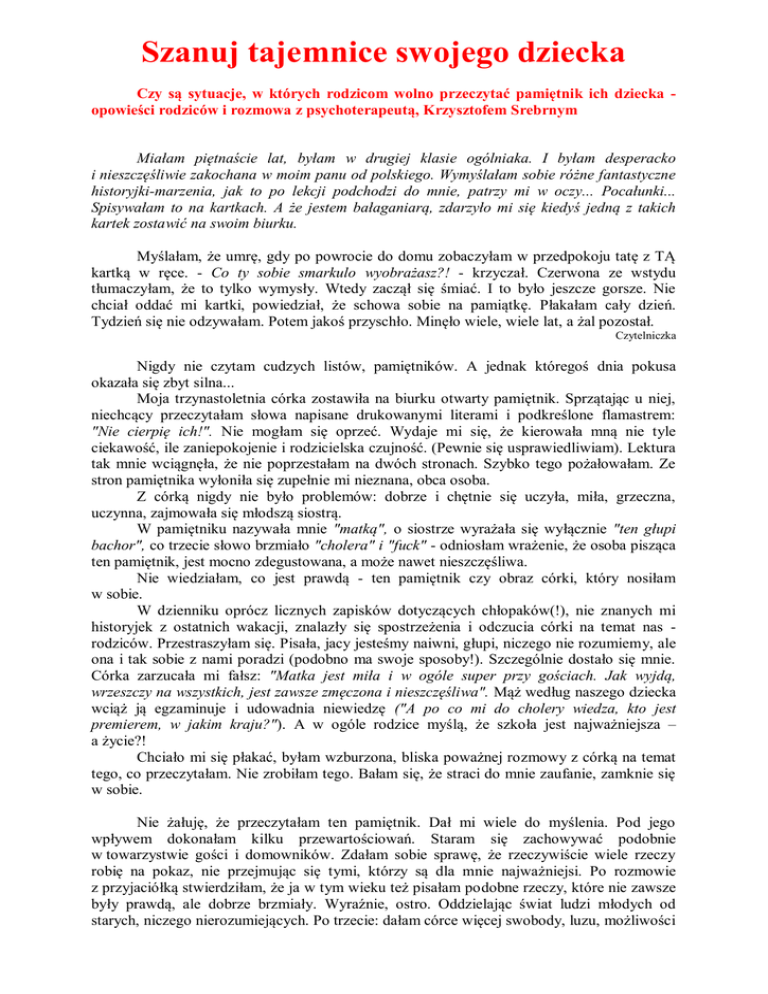 Szanuj tajemnice swojego dziecka

Czy są sytuacje, w których rodzicom wolno przeczytać pamiętnik ich dziecka - opowieści rodziców i rozmowa z psychoterapeutą, Krzysztofem Srebrnym

Miałam piętnaście lat, byłam w drugiej klasie ogólniaka. I byłam desperacko i nieszczęśliwie zakochana w moim panu od polskiego. Wymyślałam sobie różne fantastyczne historyjki-marzenia, jak to po lekcji podchodzi do mnie, patrzy mi w oczy... Pocałunki... Spisywałam to na kartkach. A że jestem bałaganiarą, zdarzyło mi się kiedyś jedną z takich kartek zostawić na swoim biurku.

Myślałam, że umrę, gdy po powrocie do domu zobaczyłam w przedpokoju tatę z TĄ kartką w ręce. - Co ty sobie smarkulo wyobrażasz?! - krzyczał. Czerwona ze wstydu tłumaczyłam, że to tylko wymysły. Wtedy zaczął się śmiać. I to było jeszcze gorsze. Nie chciał oddać mi kartki, powiedział, że schowa sobie na pamiątkę. Płakałam cały dzień. Tydzień się nie odzywałam. Potem jakoś przyschło. Minęło wiele, wiele lat, a żal pozostał.
Czytelniczka

Nigdy nie czytam cudzych listów, pamiętników. A jednak któregoś dnia pokusa okazała się zbyt silna...
Moja trzynastoletnia córka zostawiła na biurku otwarty pamiętnik. Sprzątając u niej, niechcący przeczytałam słowa napisane drukowanymi literami i podkreślone flamastrem: "Nie cierpię ich!". Nie mogłam się oprzeć. Wydaje mi się, że kierowała mną nie tyle ciekawość, ile zaniepokojenie i rodzicielska czujność. (Pewnie się usprawiedliwiam). Lektura tak mnie wciągnęła, że nie poprzestałam na dwóch stronach. Szybko tego pożałowałam. Ze stron pamiętnika wyłoniła się zupełnie mi nieznana, obca osoba.
Z córką nigdy nie było problemów: dobrze i chętnie się uczyła, miła, grzeczna, uczynna, zajmowała się młodszą siostrą.
W pamiętniku nazywała mnie "matką", o siostrze wyrażała się wyłącznie "ten głupi bachor", co trzecie słowo brzmiało "cholera" i "fuck" - odniosłam wrażenie, że osoba pisząca ten pamiętnik, jest mocno zdegustowana, a może nawet nieszczęśliwa.
Nie wiedziałam, co jest prawdą - ten pamiętnik czy obraz córki, który nosiłam w sobie.
W dzienniku oprócz licznych zapisków dotyczących chłopaków(!), nie znanych mi historyjek z ostatnich wakacji, znalazły się spostrzeżenia i odczucia córki na temat nas - rodziców. Przestraszyłam się. Pisała, jacy jesteśmy naiwni, głupi, niczego nie rozumiemy, ale ona i tak sobie z nami poradzi (podobno ma swoje sposoby!). Szczególnie dostało się mnie. Córka zarzucała mi fałsz: "Matka jest miła i w ogóle super przy gościach. Jak wyjdą, wrzeszczy na wszystkich, jest zawsze zmęczona i nieszczęśliwa". Mąż według naszego dziecka wciąż ją egzaminuje i udowadnia niewiedzę ("A po co mi do cholery wiedza, kto jest premierem, w jakim kraju?"). A w ogóle rodzice myślą, że szkoła jest najważniejsza – a życie?!
Chciało mi się płakać, byłam wzburzona, bliska poważnej rozmowy z córką na temat tego, co przeczytałam. Nie zrobiłam tego. Bałam się, że straci do mnie zaufanie, zamknie się w sobie.

Nie żałuję, że przeczytałam ten pamiętnik. Dał mi wiele do myślenia. Pod jego wpływem dokonałam kilku przewartościowań. Staram się zachowywać podobnie w towarzystwie gości i domowników. Zdałam sobie sprawę, że rzeczywiście wiele rzeczy robię na pokaz, nie przejmując się tymi, którzy są dla mnie najważniejsi. Po rozmowie z przyjaciółką stwierdziłam, że ja w tym wieku też pisałam podobne rzeczy, które nie zawsze były prawdą, ale dobrze brzmiały. Wyraźnie, ostro. Oddzielając świat ludzi młodych od starych, niczego nierozumiejących. Po trzecie: dałam córce więcej swobody, luzu, możliwości